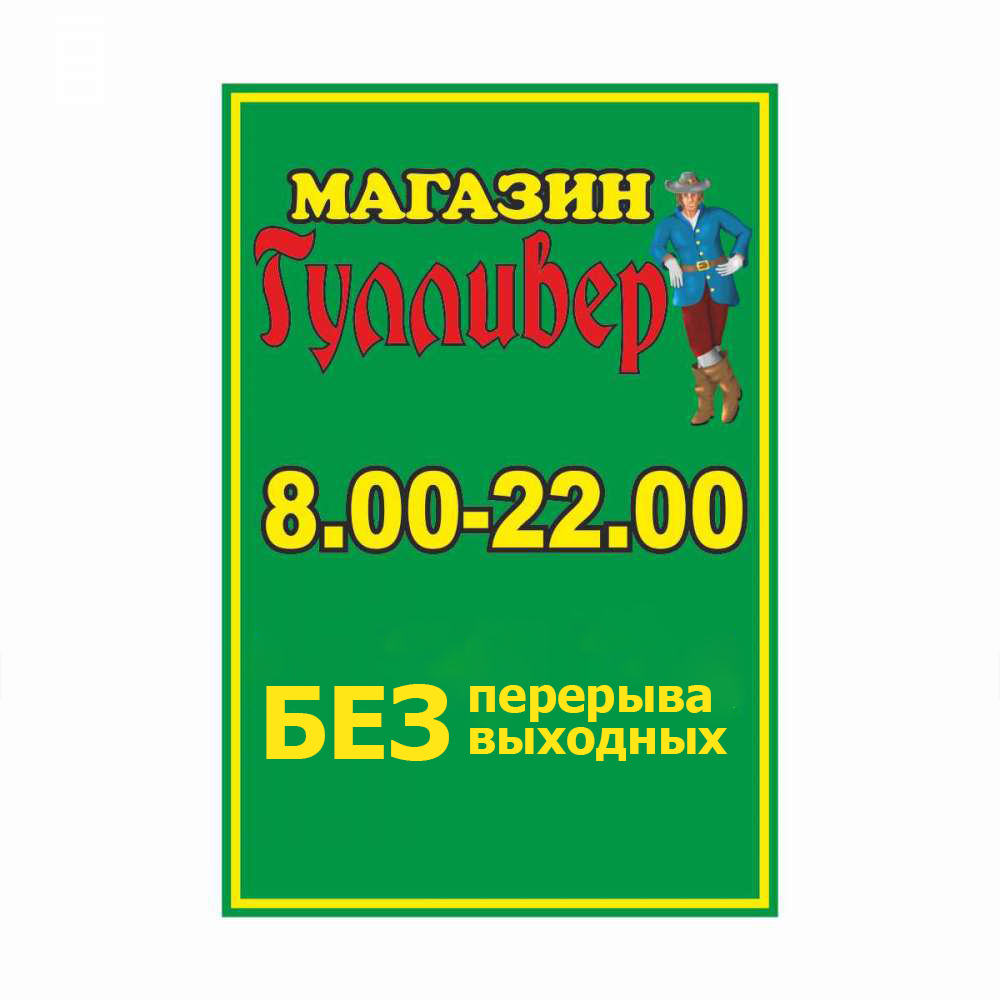 МАГАЗИН
Гулливер

8.00-22.00

БЕЗ перерыва
выходных